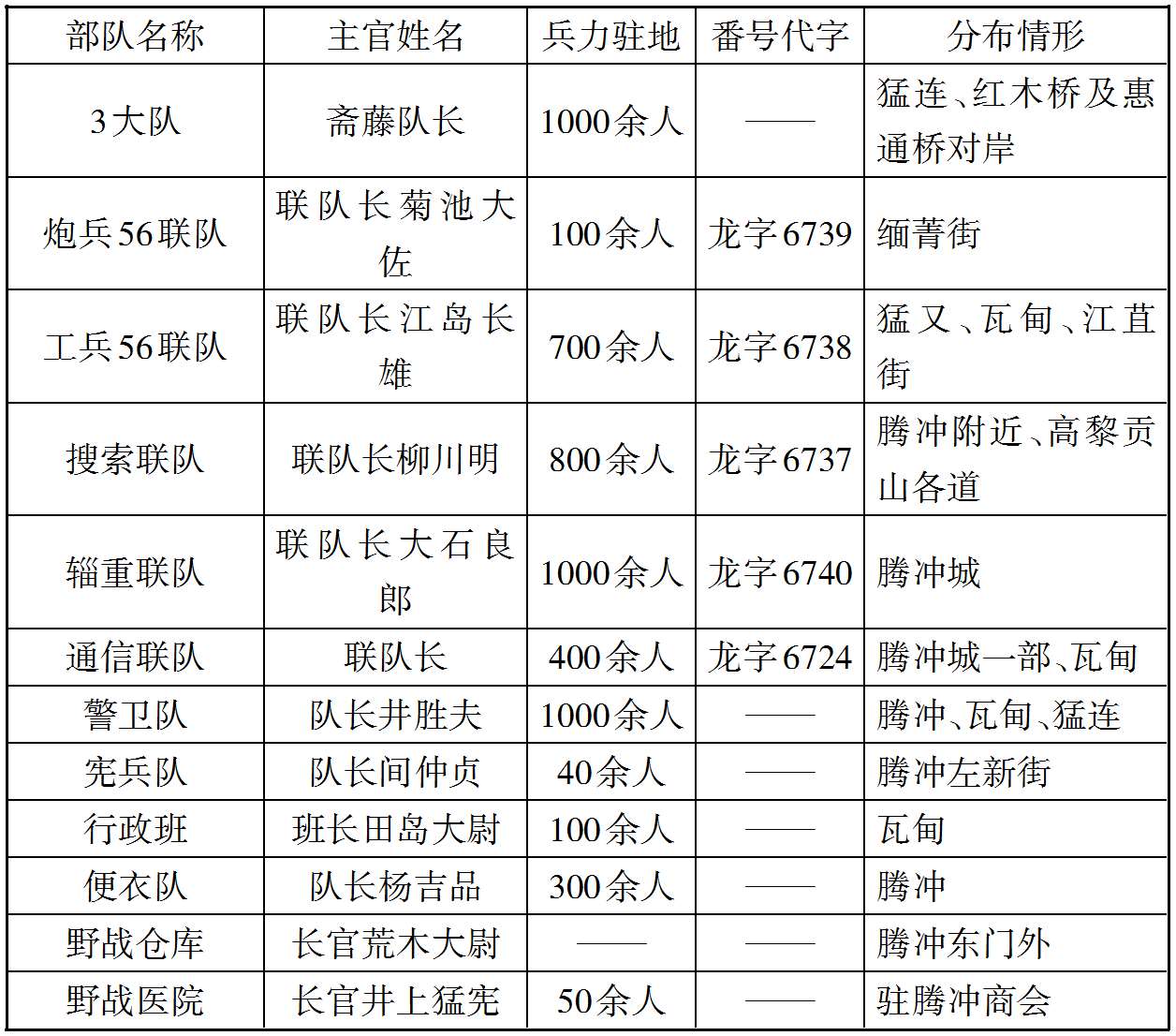 | 部队名称 | 主官姓名 | 兵力驻地 | 番号代字 | 分布情形 |
|---|---|---|---|---|
| 3大队 | 斋藤队长 | 1000余人 | —— | 猛连、红木桥及惠通桥对岸 |
| 炮兵56联队 | 联队长菊池大佐 | 100余人 | 龙字6739 | 缅菁街 |
| 工兵56联队 | 联队长江岛长雄 | 700余人 | 龙字6738 | 猛又、瓦甸、江苴街 |
| 搜索联队 | 联队长柳川明 | 800余人 | 龙字6737 | 腾冲附近、高黎贡山各道 |
| 辎重联队 | 联队长大石良郎 | 1000余人 | 龙字6740 | 腾冲城 |
| 通信联队 | 联队长 | 400余人 | 龙字6724 | 腾冲城一部、瓦甸 |
| 警卫队 | 队长井胜夫 | 1000余人 | —— | 腾冲、瓦甸、猛连 |
| 宪兵队 | 队长间仲贞 | 40余人 | —— | 腾冲左新街 |
| 行政班 | 班长田岛大尉 | 100余人 | —— | 瓦甸 |
| 便衣队 | 队长杨吉品 | 300余人 | —— | 腾冲 |
| 野战仓库 | 长官荒木大尉 | —— | —— | 腾冲东门外 |
| 野战医院 | 长官井上猛宪 | 50余人 | —— | 驻腾冲商会 |